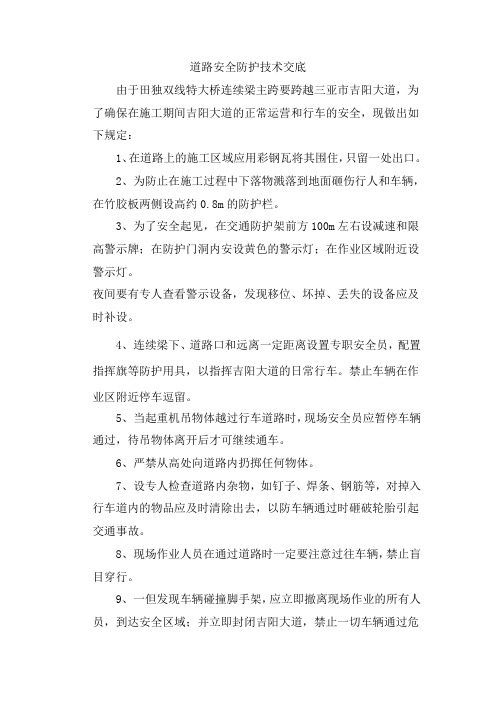 道路安全防护技术交底

由于田独双线特大桥连续梁主跨要跨越三亚市吉阳大道，为了确保在施工期间吉阳大道的正常运营和行车的安全，现做出如下规定：

1、在道路上的施工区域应用彩钢瓦将其围住，只留一处出口。

2、为防止在施工过程中下落物溅落到地面砸伤行人和车辆，在竹胶板两侧设高约 0.8m 的防护栏。

3、为了安全起见，在交通防护架前方 100m 左右设减速和限高警示牌；在防护门洞内安设黄色的警示灯；在作业区域附近设警示灯。

夜间要有专人查看警示设备，发现移位、坏掉、丢失的设备应及时补设。

4、连续梁下、道路口和远离一定距离设置专职安全员，配置指挥旗等防护用具，以指挥吉阳大道的日常行车。禁止车辆在作业区附近停车逗留。

5、当起重机吊物体越过行车道路时，现场安全员应暂停车辆通过，待吊物体离开后才可继续通车。

6、严禁从高处向道路内扔掷任何物体。

7、设专人检查道路内杂物，如钉子、焊条、钢筋等，对掉入行车道内的物品应及时清除出去，以防车辆通过时砸破轮胎引起交通事故。

8、现场作业人员在通过道路时一定要注意过往车辆，禁止盲目穿行。

9、一但发现车辆碰撞脚手架，应立即撤离现场作业的所有人员，到达安全区域；并立即封闭吉阳大道，禁止一切车辆通过危